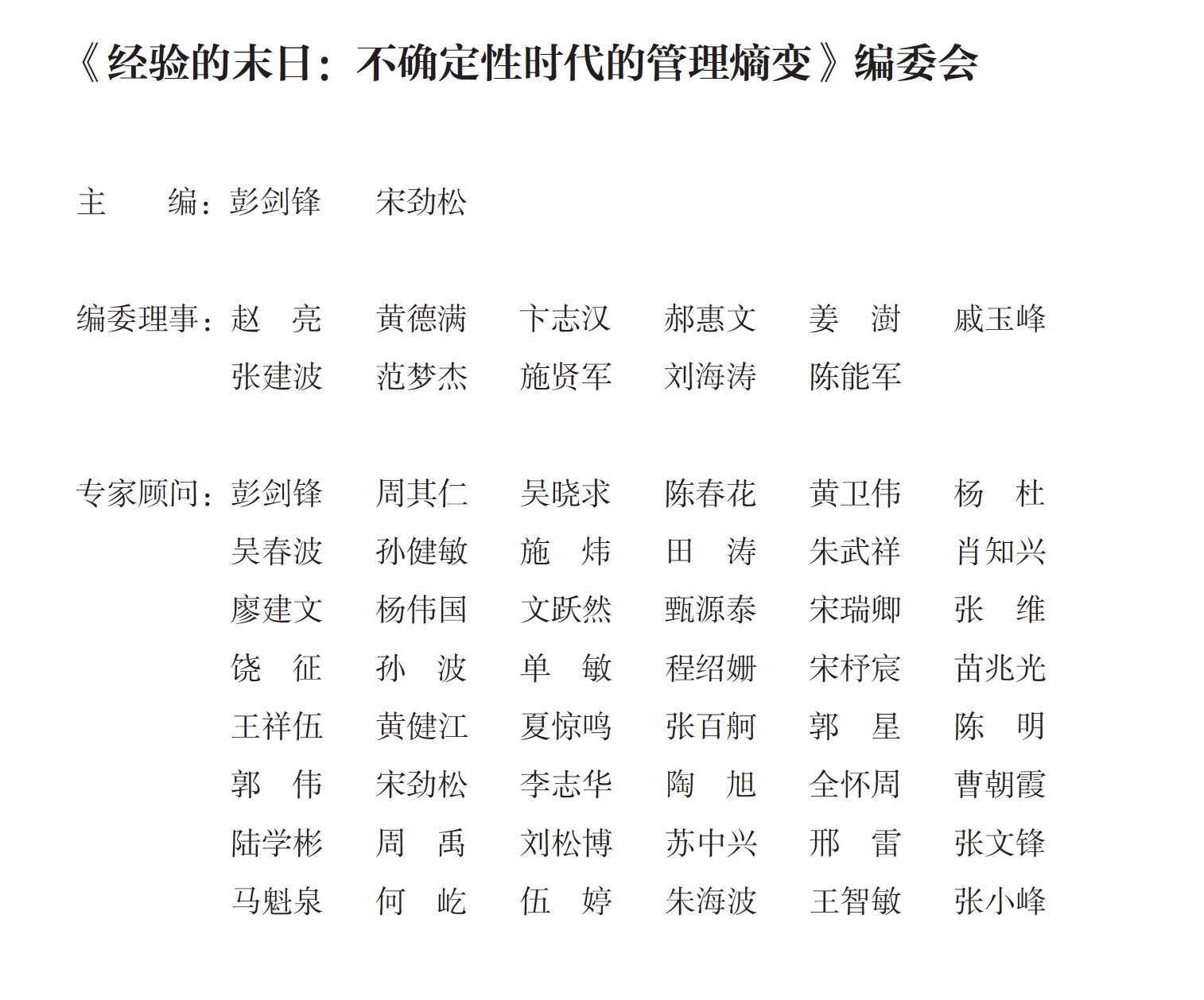 《经验的末日：不确定性时代的管理熵变》编委会

主　　编：彭剑锋　宋劲松

编委理事：赵　亮　黄德满　卞志汉　郝惠文　姜　澍　戚玉峰
张建波　范梦杰　施贤军　刘海涛　陈能军

专家顾问：彭剑锋　周其仁　吴晓求　陈春花　黄卫伟　杨　杜
吴春波　孙健敏　施　炜　田　涛　朱武祥　肖知兴
廖建文　杨伟国　文跃然　甄源泰　宋瑞卿　张　维
饶　征　孙　波　单　敏　程绍姗　宋杼宸　苗兆光
王祥伍　黄健江　夏惊鸣　张百舸　郭　星　陈　明
郭　伟　宋劲松　李志华　陶　旭　全怀周　曹朝霞
陆学彬　周　禹　刘松博　苏中兴　邢　雷　张文锋
马魁泉　何　屹　伍　婷　朱海波　王智敏　张小峰